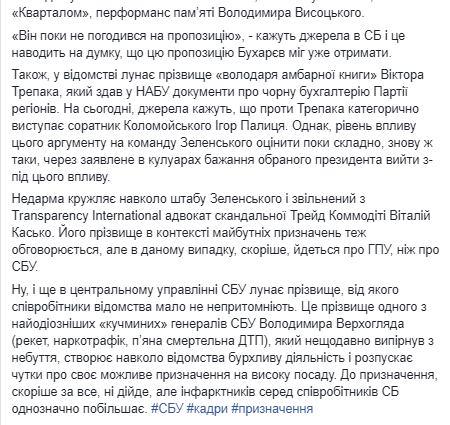 «Кварталом», перформанс пам'яті Володимира Висоцького.

«Він поки не погодився на пропозицію», - кажуть джерела в СБ і це наводить на думку, що цю пропозицію Бухарєв міг уже отримати.

Також, у відомстві лунає прізвище «володаря амбарної книги» Віктора Трепака, який здав у НАБУ документи про чорну бухгалтерію Партії регіонів. На сьогодні, джерела кажуть, що проти Трепака категорично виступає соратник Коломойського Ігор Палиця. Однак, рівень впливу цього аргументу на команду Зеленського оцінити поки складно, знову ж таки, через заявлене в кулуарах бажання обраного президента вийти з-під цього впливу.

Недарма кружляє навколо штабу Зеленського і звільнений з Transparency International адвокат скандальної Трейд Коммодіті Віталій Касько. Його прізвище в контексті майбутніх призначень теж обговорюється, але в даному випадку, скоріше, йдеться про ГПУ, ніж про СБУ.

Ну, і ще в центральному управлінні СБУ лунає прізвище, від якого співробітники відомства мало не непритомніють. Це прізвище одного з найодіозніших «кучминих» генералів СБУ Володимира Верхогляда (рекет, наркотрафік, п'яна смертельна ДТП), який нещодавно випірнув з небуття, створює навколо відомства бурхливу діяльність і розпускає чутки про своє можливе призначення на високу посаду. До призначення, скоріше за все, ні дійде, але інфарктників серед співробітників СБ однозначно побільшає. #СБУ #кадри #призначення